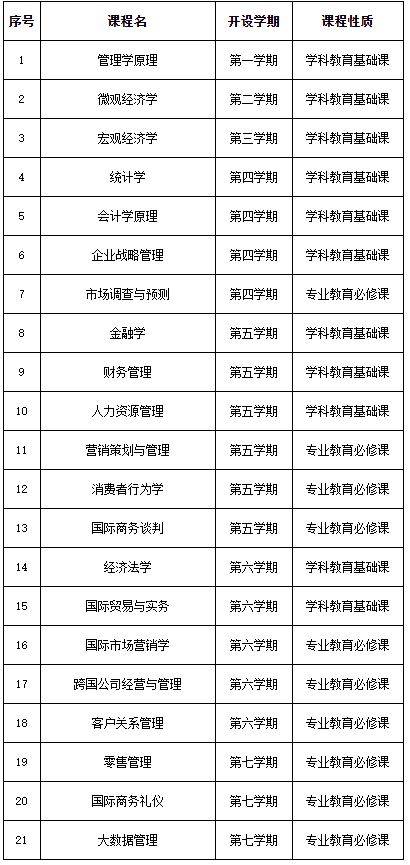 | 序号 | 课程名 | 开设学期 | 课程性质 |
|---|---|---|---|
| 1 | 管理学原理 | 第一学期 | 学科教育基础课 |
| 2 | 微观经济学 | 第二学期 | 学科教育基础课 |
| 3 | 宏观经济学 | 第三学期 | 学科教育基础课 |
| 4 | 统计学 | 第四学期 | 学科教育基础课 |
| 5 | 会计学原理 | 第四学期 | 学科教育基础课 |
| 6 | 企业战略管理 | 第四学期 | 学科教育基础课 |
| 7 | 市场调查与预测 | 第四学期 | 专业教育必修课 |
| 8 | 金融学 | 第五学期 | 学科教育基础课 |
| 9 | 财务管理 | 第五学期 | 学科教育基础课 |
| 10 | 人力资源管理 | 第五学期 | 学科教育基础课 |
| 11 | 营销策划与管理 | 第五学期 | 专业教育必修课 |
| 12 | 消费者行为学 | 第五学期 | 专业教育必修课 |
| 13 | 国际商务谈判 | 第五学期 | 专业教育必修课 |
| 14 | 经济法学 | 第六学期 | 学科教育基础课 |
| 15 | 国际贸易与实务 | 第六学期 | 学科教育基础课 |
| 16 | 国际市场营销学 | 第六学期 | 专业教育必修课 |
| 17 | 跨国公司经营与管理 | 第六学期 | 专业教育必修课 |
| 18 | 客户关系管理 | 第六学期 | 专业教育必修课 |
| 19 | 零售管理 | 第七学期 | 专业教育必修课 |
| 20 | 国际商务礼仪 | 第七学期 | 专业教育必修课 |
| 21 | 大数据管理 | 第七学期 | 专业教育必修课 |